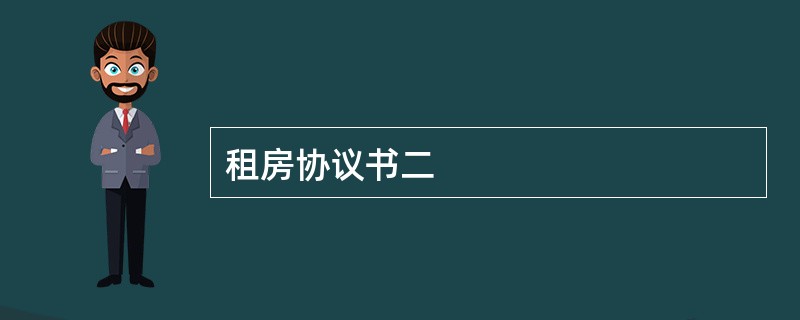 租房协议书二